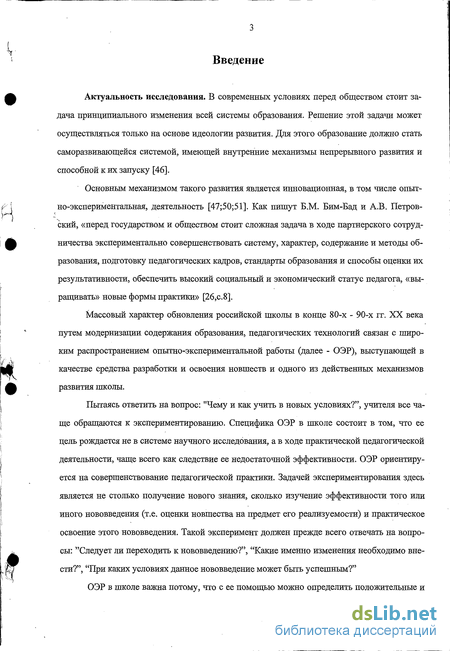 3

Введение

Актуальность исследования. В современных условиях перед обществом стоит задача принципиального изменения всей системы образования. Решение этой задачи может осуществляться только на основе идеологии развития. Для этого образование должно стать саморазвивающейся системой, имеющей внутренние механизмы непрерывного развития и способной к их запуску [46].

Основным механизмом такого развития является инновационная, в том числе опытно-экспериментальная, деятельность [47;50;51]. Как пишут Б.М. Бим-Бад и А.В. Петровский, «перед государством и обществом стоит сложная задача в ходе партнерского сотрудничества экспериментально совершенствовать систему, характер, содержание и методы образования, подготовку педагогических кадров, стандарты образования и способы оценки их результативности, обеспечить высокий социальный и экономический статус педагога, «выращивать» новые формы практики» [26,с.8].

Массовый характер обновления российской школы в конце 80-х - 90-х гг. XX века путем модернизации содержания образования, педагогических технологий связан с широким распространением опытно-экспериментальной работы (далее - ОЭР), выступающей в качестве средства разработки и освоения новшеств и одного из действенных механизмов развития школы.

Пытаясь ответить на вопрос: "Чему и как учить в новых условиях?", учителя все чаще обращаются к экспериментированию. Специфика ОЭР в школе состоит в том, что ее цель рождается не в системе научного исследования, а в ходе практической педагогической деятельности, чаще всего как следствие ее недостаточной эффективности. ОЭР ориентируется на совершенствование педагогической практики. Задачей экспериментирования здесь является не столько получение нового знания, сколько изучение эффективности того или иного нововведения (т.е. оценки новшества на предмет его реализуемости) и практическое освоение этого нововведения. Такой эксперимент должен прежде всего отвечать на вопросы: "Следует ли переходить к нововведению?", "Какие именно изменения необходимо внести?", "При каких условиях данное нововведение может быть успешным?"

ОЭР в школе важна потому, что с ее помощью можно определить положительные и

dsLib.net
библиотека диссертаций